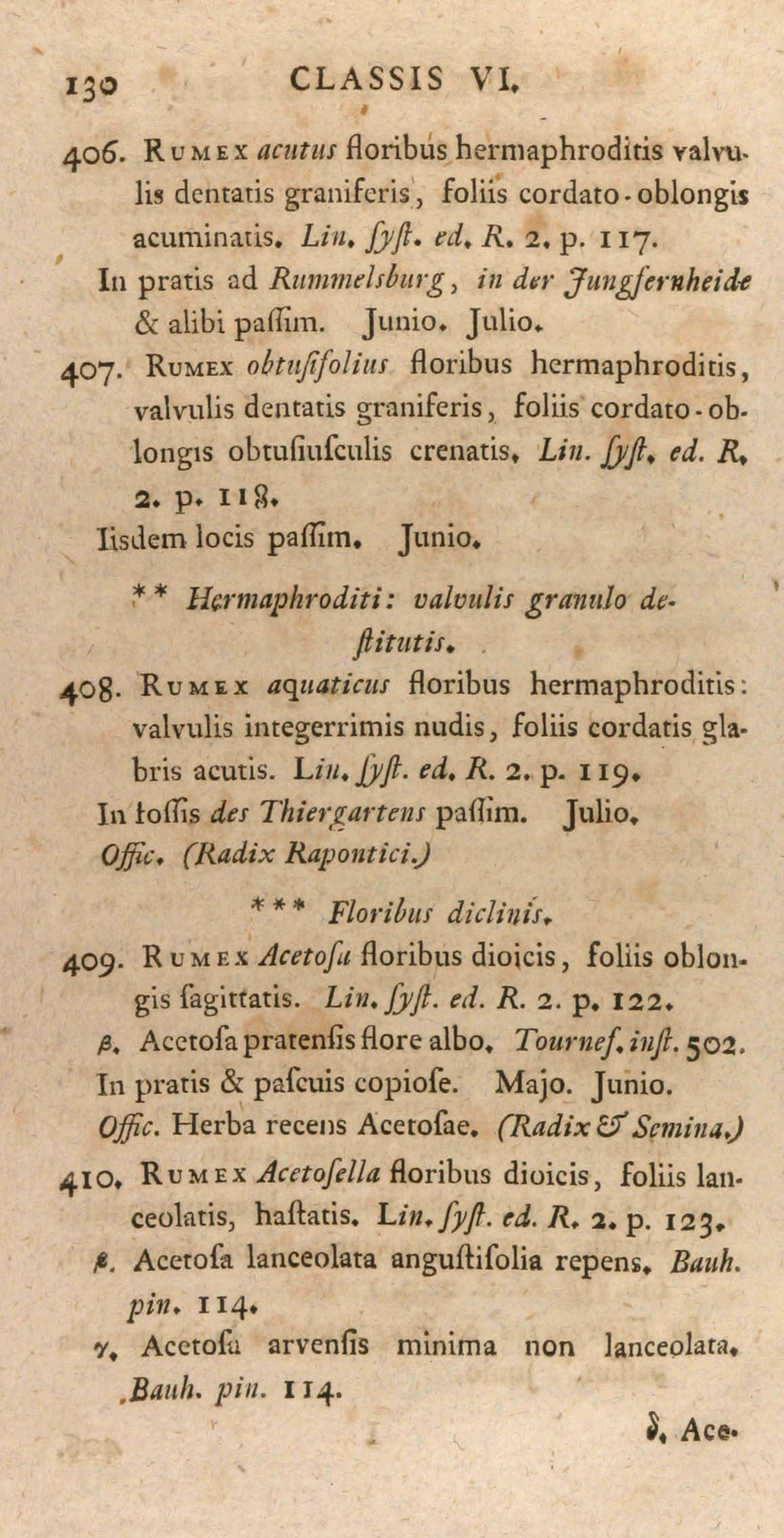 130 CLASSIS VI.

406. Rumex acutus floribus hermaphroditis valvulis dentatis graniferis, foliis cordato-oblongis acuminatis. Lin. ſyſt. ed. R. 2. p. 117.

In pratis ad Rummelsburg, in der Jungfernheide & alibi paſſim. Junio. Julio.

407. Rumex obtuſifolius floribus hermaphroditis, valvulis dentatis graniferis, foliis cordato-oblongis obtuſiuſculis crenatis. Lin. ſyſt. ed. R. 2. p. 118.

Iisdem locis paſſim. Junio.

** Hermaphroditi: valvulis granulo deſtitutis.

408. Rumex aquaticus floribus hermaphroditis: valvulis integerrimis nudis, foliis cordatis glabris acutis. Lin. ſyſt. ed. R. 2. p. 119.

In foſſis des Thiergartens paſſim. Julio.

Offic. (Radix Rapontici.)

*** Floribus diclinis.

409. Rumex Acetoſa floribus dioicis, foliis oblongis ſagittatis. Lin. ſyſt. ed. R. 2. p. 122.

β. Acetoſa pratenſis flore albo. Tournef. inſt. 502.

In pratis & paſcuis copioſe. Majo. Junio.

Offic. Herba recens Acetoſae. (Radix & Semina.)

410. Rumex Acetoſella floribus dioicis, foliis lanceolatis, haſtatis. Lin. ſyſt. ed. R. 2. p. 123.

β. Acetoſa lanceolata anguſtifolia repens. Bauh. pin. 114.

γ. Acetoſa arvenſis minima non lanceolata. Bauh. pin. 114.

δ. Ace-